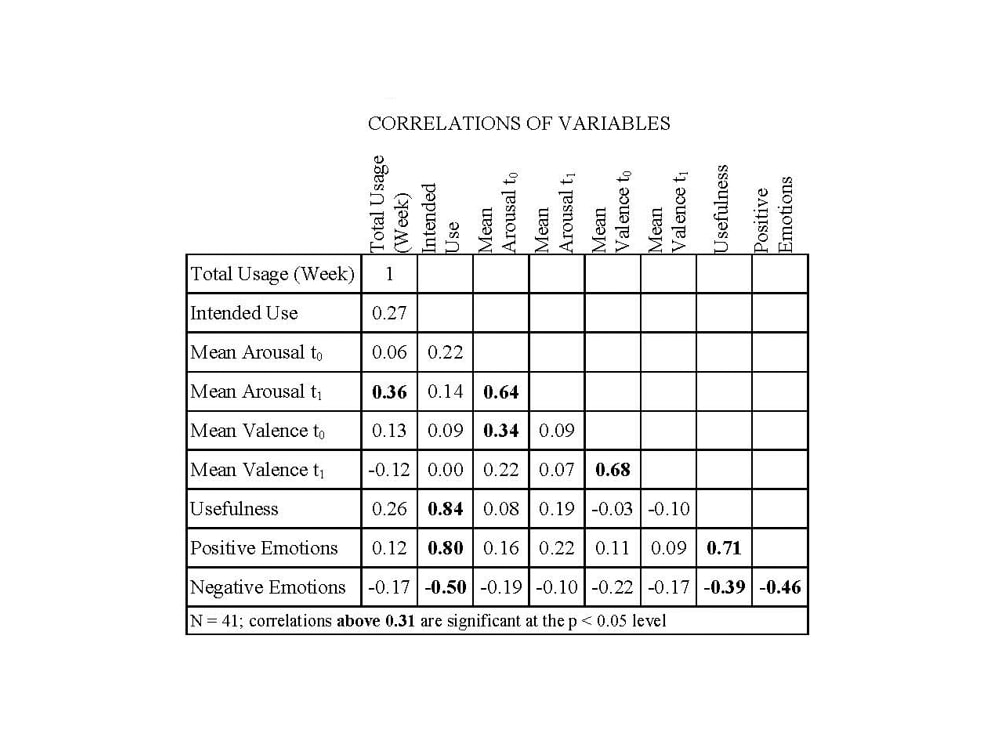 CORRELATIONS OF VARIABLES

|  | Total Usage (Week) | Intended Use | Mean Arousal $t_0$ | Mean Arousal $t_1$ | Mean Valence $t_0$ | Mean Valence $t_1$ | Usefulness | Positive Emotions |
|---|---|---|---|---|---|---|---|---|
| Total Usage (Week) | 1 |  |  |  |  |  |  |  |
| Intended Use | 0.27 |  |  |  |  |  |  |  |
| Mean Arousal $t_0$ | 0.06 | 0.22 |  |  |  |  |  |  |
| Mean Arousal $t_1$ | 0.36 | 0.14 | 0.64 |  |  |  |  |  |
| Mean Valence $t_0$ | 0.13 | 0.09 | 0.34 | 0.09 |  |  |  |  |
| Mean Valence $t_1$ | -0.12 | 0.00 | 0.22 | 0.07 | 0.68 |  |  |  |
| Usefulness | 0.26 | 0.84 | 0.08 | 0.19 | -0.03 | -0.10 |  |  |
| Positive Emotions | 0.12 | 0.80 | 0.16 | 0.22 | 0.11 | 0.09 | 0.71 |  |
| Negative Emotions | -0.17 | -0.50 | -0.19 | -0.10 | -0.22 | -0.17 | -0.39 | -0.46 |
| N = 41; correlations above 0.31 are significant at the p < 0.05 level |  |  |  |  |  |  |  |  |